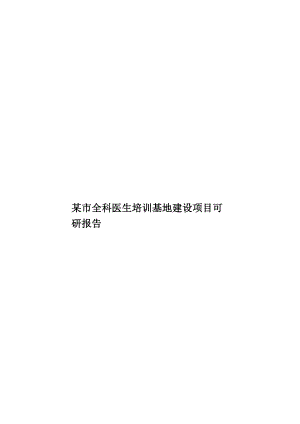 某市全科医生培训基地建设项目可研报告